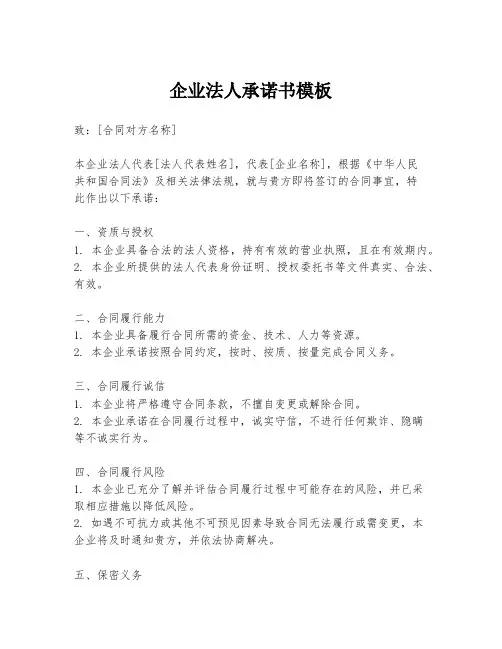 企业法人承诺书模板

致：[合同对方名称]

本企业法人代表[法人代表姓名]，代表[企业名称]，根据《中华人民共和国合同法》及相关法律法规，就与贵方即将签订的合同事宜，特此作出以下承诺：

一、资质与授权
1. 本企业具备合法的法人资格，持有有效的营业执照，且在有效期内。
2. 本企业所提供的法人代表身份证明、授权委托书等文件真实、合法、有效。

二、合同履行能力
1. 本企业具备履行合同所需的资金、技术、人力等资源。
2. 本企业承诺按照合同约定，按时、按质、按量完成合同义务。

三、合同履行诚信
1. 本企业将严格遵守合同条款，不擅自变更或解除合同。
2. 本企业承诺在合同履行过程中，诚实守信，不进行任何欺诈、隐瞒等不诚实行为。

四、合同履行风险
1. 本企业已充分了解并评估合同履行过程中可能存在的风险，并已采取相应措施以降低风险。
2. 如遇不可抗力或其他不可预见因素导致合同无法履行或需变更，本企业将及时通知贵方，并依法协商解决。

五、保密义务